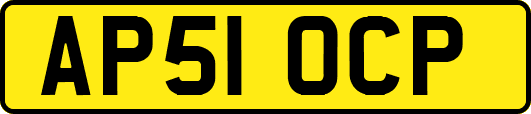 AP51 OCP